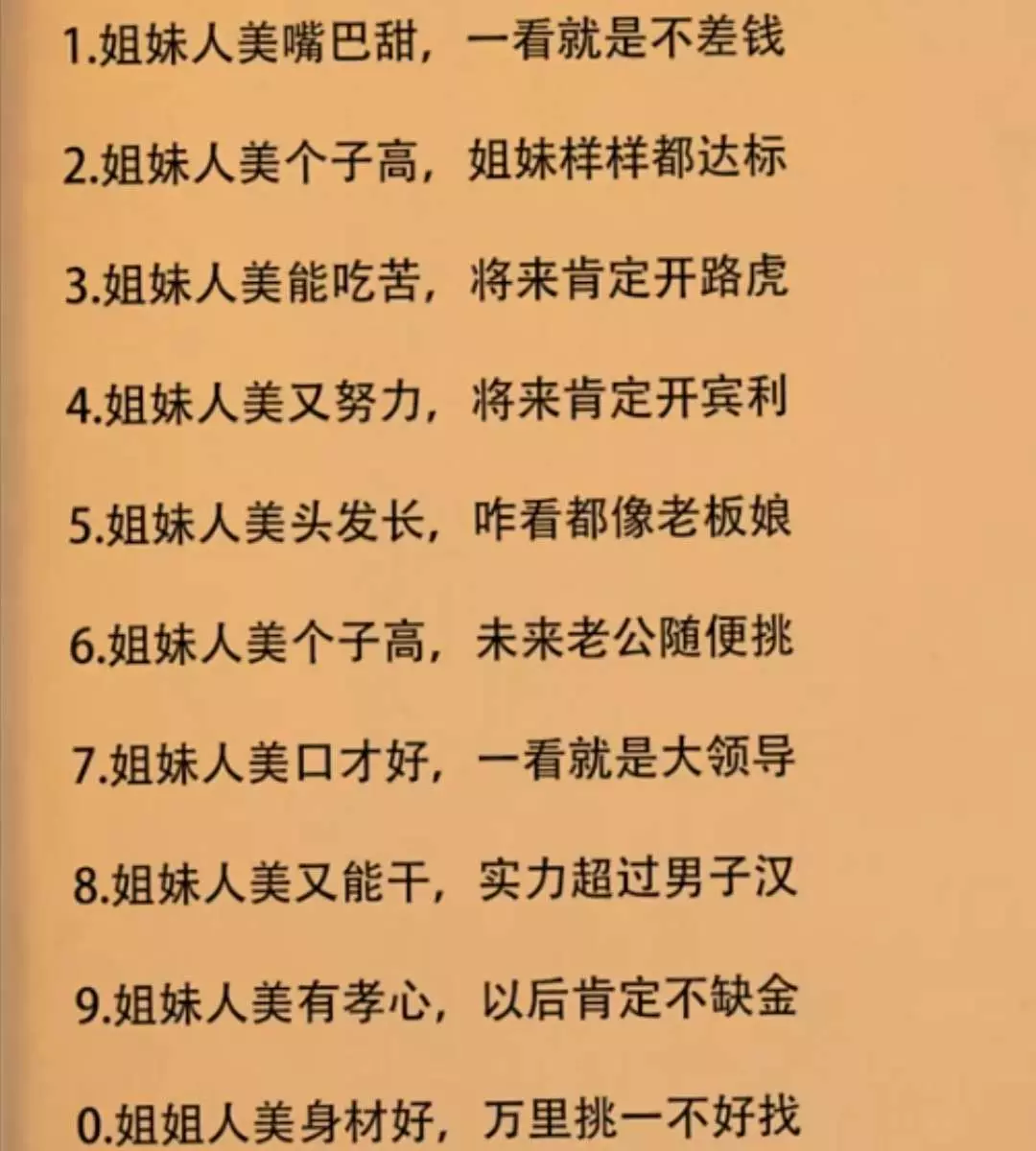 1.姐妹人美嘴巴甜，一看就是不差钱

2.姐妹人美个子高，姐妹样样都达标

3.姐妹人美能吃苦，将来肯定开路虎

4.姐妹人美又努力，将来肯定开宾利

5.姐妹人美头发长，咋看都像老板娘

6.姐妹人美个子高，未来老公随便挑

7.姐妹人美口才好，一看就是大领导

8.姐妹人美又能干，实力超过男子汉

9.姐妹人美有孝心，以后肯定不缺金

0.姐姐人美身材好，万里挑一不好找